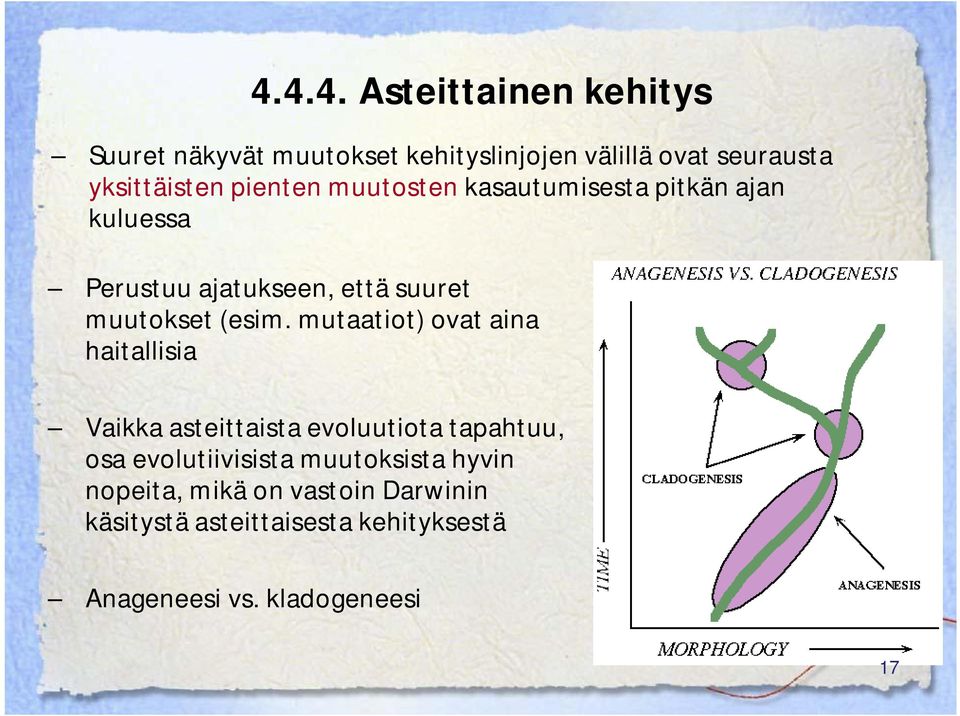 4.4.4. Asteittainen kehitys

– Suuret näkyvät muutokset kehityslinjojen välillä ovat seurausta yksittäisten pienten muutosten kasautumisesta pitkän ajan kuluessa

– Perustuu ajatukseen, että suuret muutokset (esim. mutaatiot) ovat aina haitallisia

– Vaikka asteittaista evoluutiota tapahtuu, osa evolutiivisista muutoksista hyvin nopeita, mikä on vastoin Darwinin käsitystä asteittaisesta kehityksestä

– Anageneesi vs. kladogeneesi

ANAGENESIS VS. CLADOGENESIS

CLADOGENESIS

ANAGENESIS

TIME

MORPHOLOGY

17